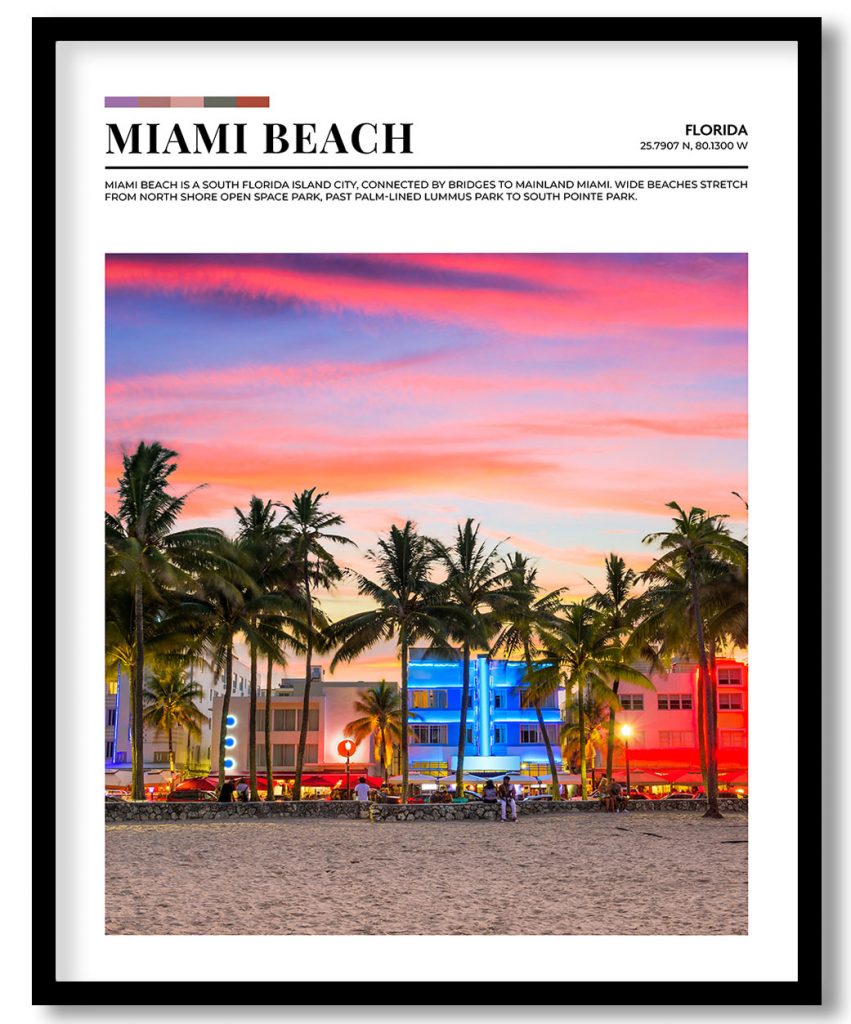 MIAMI BEACH

FLORIDA
25.7907 N, 80.1300 W

MIAMI BEACH IS A SOUTH FLORIDA ISLAND CITY, CONNECTED BY BRIDGES TO MAINLAND MIAMI. WIDE BEACHES STRETCH FROM NORTH SHORE OPEN SPACE PARK, PAST PALM-LINED LUMMUS PARK TO SOUTH POINTE PARK.